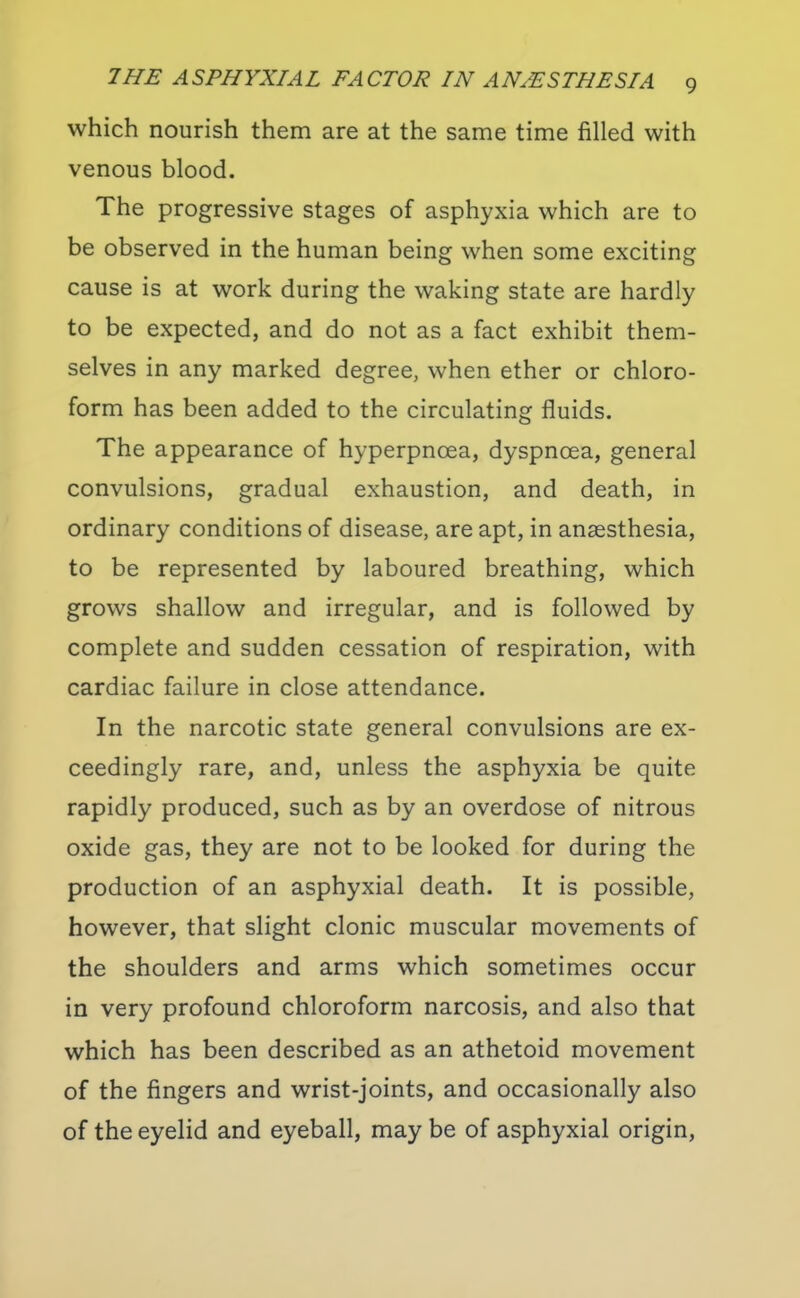 THE ASPHYXIAL FACTOR IN ANÆSTHESIA 9

which nourish them are at the same time filled with venous blood.

The progressive stages of asphyxia which are to be observed in the human being when some exciting cause is at work during the waking state are hardly to be expected, and do not as a fact exhibit themselves in any marked degree, when ether or chloroform has been added to the circulating fluids.

The appearance of hyperpnœa, dyspnœa, general convulsions, gradual exhaustion, and death, in ordinary conditions of disease, are apt, in anæsthesia, to be represented by laboured breathing, which grows shallow and irregular, and is followed by complete and sudden cessation of respiration, with cardiac failure in close attendance.

In the narcotic state general convulsions are exceedingly rare, and, unless the asphyxia be quite rapidly produced, such as by an overdose of nitrous oxide gas, they are not to be looked for during the production of an asphyxial death. It is possible, however, that slight clonic muscular movements of the shoulders and arms which sometimes occur in very profound chloroform narcosis, and also that which has been described as an athetoid movement of the fingers and wrist-joints, and occasionally also of the eyelid and eyeball, may be of asphyxial origin,